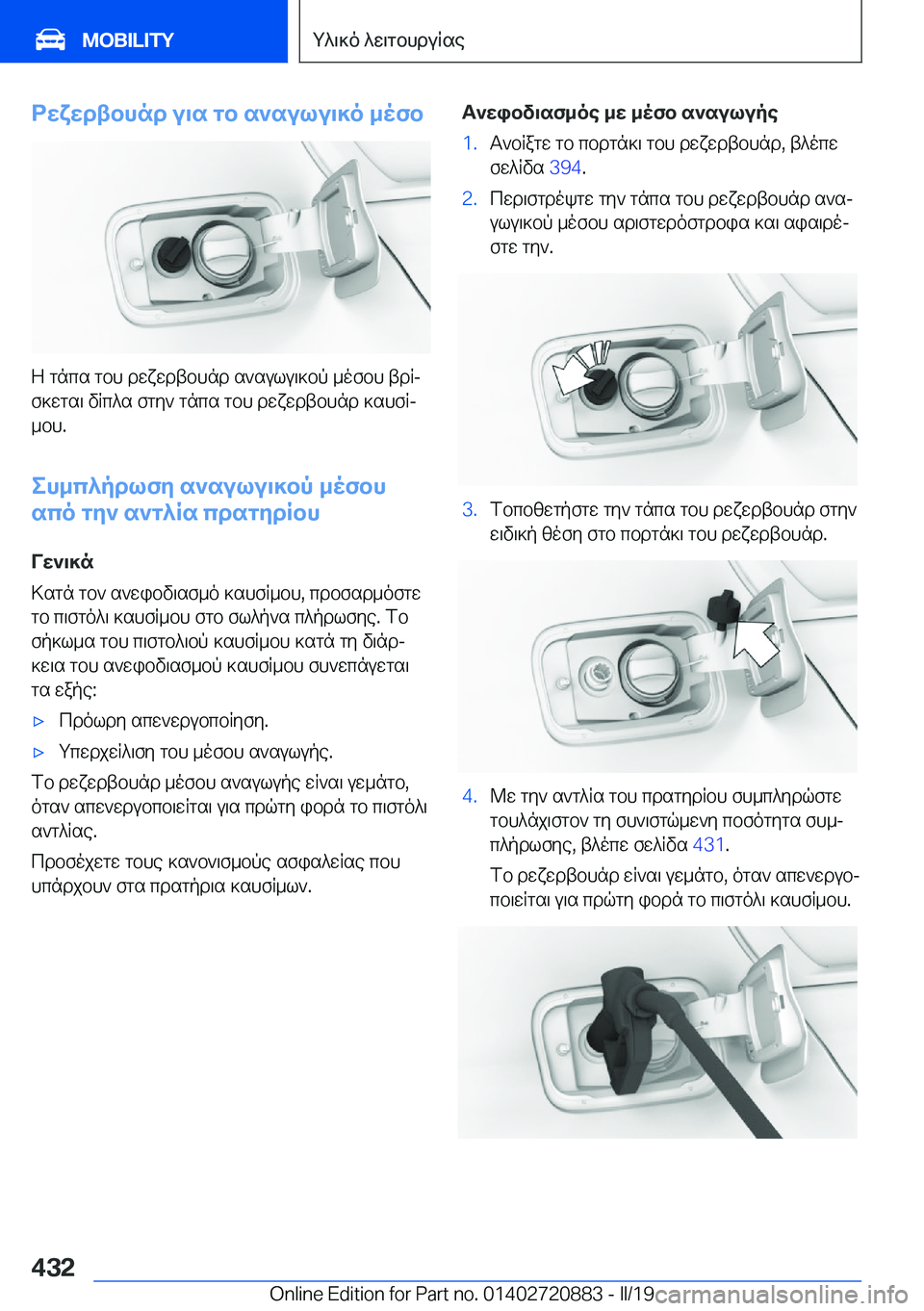 MOBILITY

Υλικό λειτουργίας

Ρεζερβουάρ για το αναγωγικό μέσο

Η τάπα του ρεζερβουάρ αναγωγικού μέσου βρίσκεται δίπλα στην τάπα του ρεζερβουάρ καυσίμου.

Συμπλήρωση αναγωγικού μέσου από την αντλία πρατηρίου

Γενικά

Κατά τον ανεφοδιασμό καυσίμου, προσαρμόστε το πιστόλι καυσίμου στο σωλήνα πλήρωσης. Το σήκωμα του πιστολιού καυσίμου κατά τη διάρκεια του ανεφοδιασμού καυσίμου συνεπάγεται τα εξής:

▷ Πρόωρη απενεργοποίηση.

▷ Υπερχείλιση του μέσου αναγωγής.

Το ρεζερβουάρ μέσου αναγωγής είναι γεμάτο, όταν απενεργοποιείται για πρώτη φορά το πιστόλι αντλίας.

Προσέχετε τους κανονισμούς ασφαλείας που υπάρχουν στα πρατήρια καυσίμων.

Ανεφοδιασμός με μέσο αναγωγής

1. Ανοίξτε το πορτάκι του ρεζερβουάρ, βλέπε σελίδα 394.

2. Περιστρέψτε την τάπα του ρεζερβουάρ αναγωγικού μέσου αριστερόστροφα και αφαιρέστε την.

3. Τοποθετήστε την τάπα του ρεζερβουάρ στην ειδική θέση στο πορτάκι του ρεζερβουάρ.

4. Με την αντλία του πρατηρίου συμπληρώστε τουλάχιστον τη συνιστώμενη ποσότητα συμπλήρωσης, βλέπε σελίδα 431.

Το ρεζερβουάρ είναι γεμάτο, όταν απενεργοποιείται για πρώτη φορά το πιστόλι καυσίμου.

432

Online Edition for Part no. 01402720883 - II/19 carmanualsonline.info